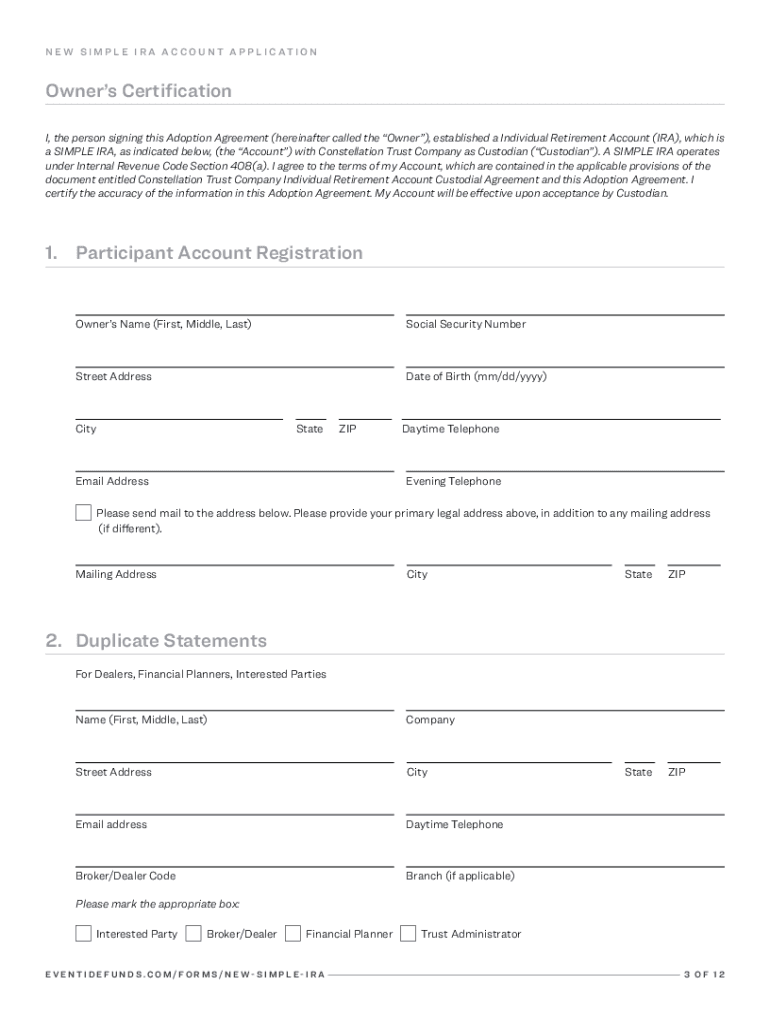 NEW SIMPLE IRA ACCOUNT APPLICATION

Owner's Certification

I, the person signing this Adoption Agreement (hereinafter called the "Owner"), established a Individual Retirement Account (IRA), which is a SIMPLE IRA, as indicated below, (the "Account") with Constellation Trust Company as Custodian ("Custodian"). A SIMPLE IRA operates under Internal Revenue Code Section 408(a). I agree to the terms of my Account, which are contained in the applicable provisions of the document entitled Constellation Trust Company Individual Retirement Account Custodial Agreement and this Adoption Agreement. I certify the accuracy of the information in this Adoption Agreement. My Account will be effective upon acceptance by Custodian.

1. Participant Account Registration

Owner's Name (First, Middle, Last)

Social Security Number

Street Address

Date of Birth (mm/dd/yyyy)

City

State

ZIP

Daytime Telephone

Email Address

Evening Telephone

Please send mail to the address below. Please provide your primary legal address above, in addition to any mailing address (if different).

Mailing Address

City

State

ZIP

2. Duplicate Statements

For Dealers, Financial Planners, Interested Parties

Name (First, Middle, Last)

Company

Street Address

City

State

ZIP

Email address

Daytime Telephone

Broker/Dealer Code

Branch (if applicable)

Please mark the appropriate box:

Interested Party

Broker/Dealer

Financial Planner

Trust Administrator

EVENTIDEFUNDS.COM/FORMS/NEW-SIMPLE-IRA

3 OF 12